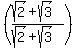 $\left(\frac{\sqrt{2}+\sqrt{3}}{\sqrt{2}+\sqrt{3}}\right)$